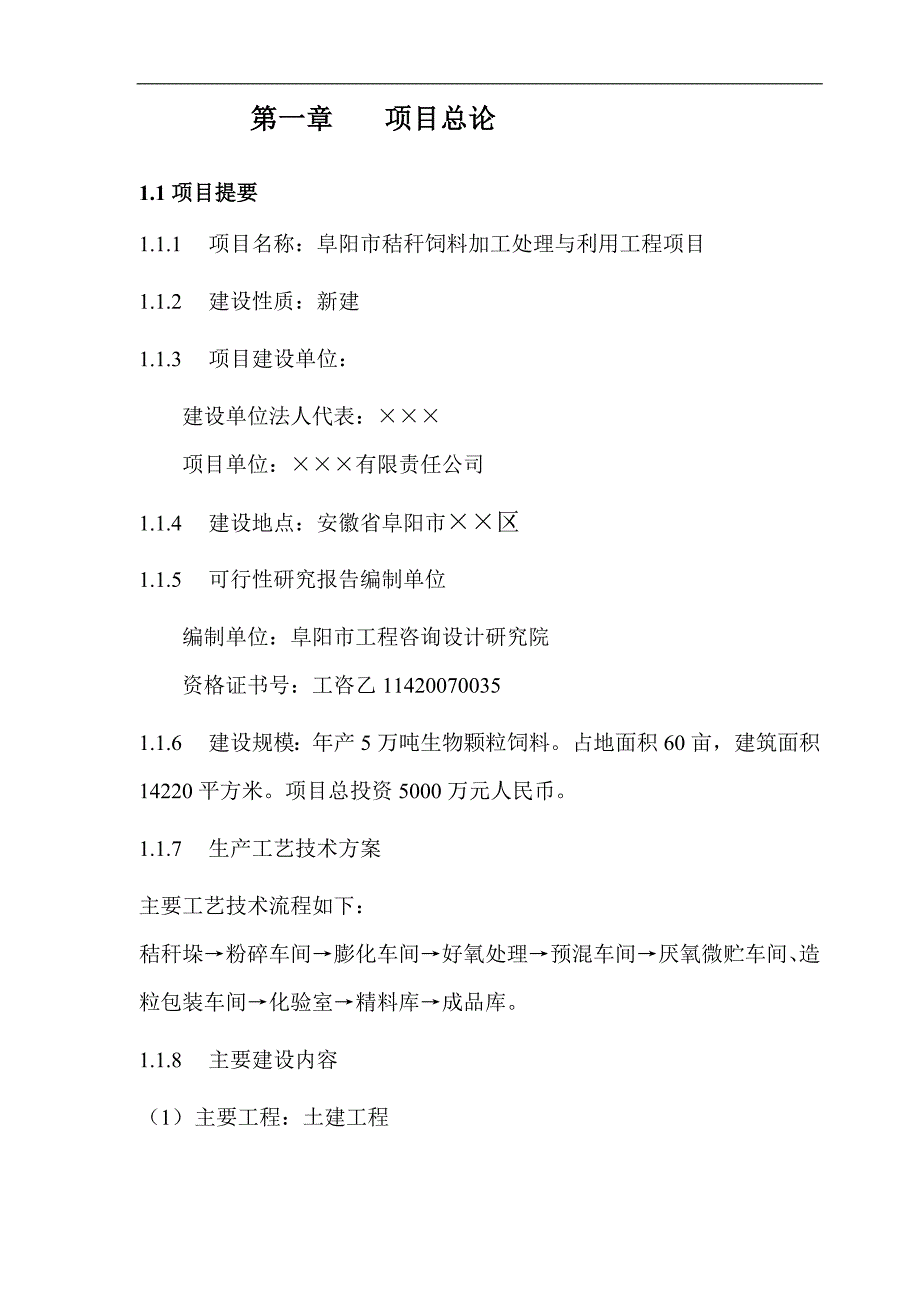 第一章　　项目总论

1.1 项目提要

1.1.1　项目名称：阜阳市秸秆饲料加工处理与利用工程项目

1.1.2　建设性质：新建

1.1.3　项目建设单位：

建设单位法人代表：×××

项目单位：×××有限责任公司

1.1.4　建设地点：安徽省阜阳市××区

1.1.5　可行性研究报告编制单位

编制单位：阜阳市工程咨询设计研究院

资格证书号：工咨乙 11420070035

1.1.6　建设规模：年产 5 万吨生物颗粒饲料。占地面积 60 亩，建筑面积 14220 平方米。项目总投资 5000 万元人民币。

1.1.7　生产工艺技术方案

主要工艺技术流程如下：

秸秆垛→粉碎车间→膨化车间→好氧处理→预混车间→厌氧微贮车间、造粒包装车间→化验室→精料库→成品库。

1.1.8　主要建设内容

（1）主要工程：土建工程